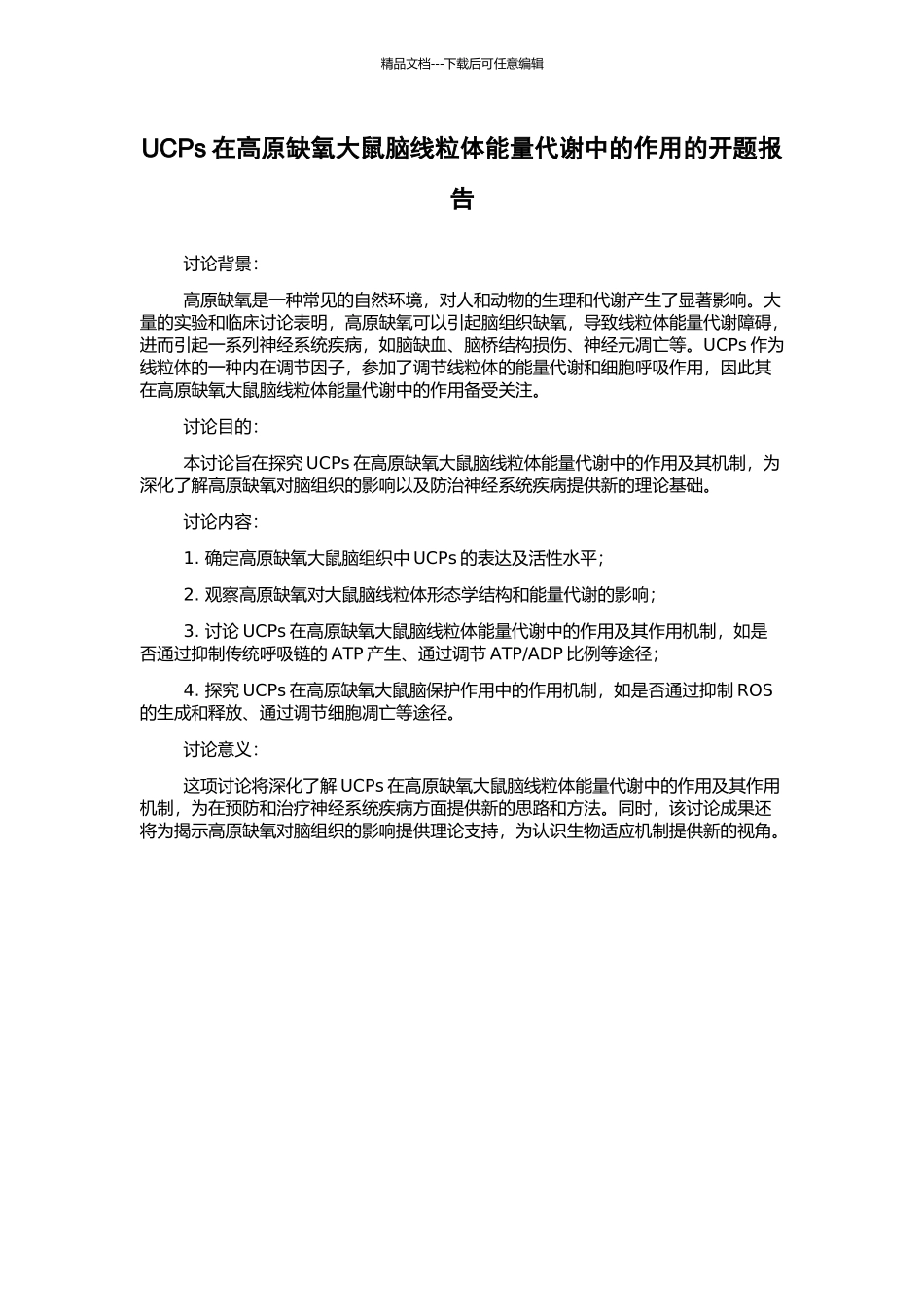 精品文档---下载后可任意编辑

UCPs 在高原缺氧大鼠脑线粒体能量代谢中的作用的开题报告

讨论背景：

高原缺氧是一种常见的自然环境，对人和动物的生理和代谢产生了显著影响。大量的实验和临床讨论表明，高原缺氧可以引起脑组织缺氧，导致线粒体能量代谢障碍，进而引起一系列神经系统疾病，如脑缺血、脑桥结构损伤、神经元凋亡等。UCPs 作为线粒体的一种内在调节因子，参加了调节线粒体的能量代谢和细胞呼吸作用，因此其在高原缺氧大鼠脑线粒体能量代谢中的作用备受关注。

讨论目的：

本讨论旨在探究 UCPs 在高原缺氧大鼠脑线粒体能量代谢中的作用及其机制，为深化了解高原缺氧对脑组织的影响以及防治神经系统疾病提供新的理论基础。

讨论内容：

1. 确定高原缺氧大鼠脑组织中 UCPs 的表达及活性水平；

2. 观察高原缺氧对大鼠脑线粒体形态学结构和能量代谢的影响；

3. 讨论 UCPs 在高原缺氧大鼠脑线粒体能量代谢中的作用及其作用机制，如是否通过抑制传统呼吸链的 ATP 产生、通过调节 ATP/ADP 比例等途径；

4. 探究 UCPs 在高原缺氧大鼠脑保护作用中的作用机制，如是否通过抑制 ROS 的生成和释放、通过调节细胞凋亡等途径。

讨论意义：

这项讨论将深化了解 UCPs 在高原缺氧大鼠脑线粒体能量代谢中的作用及其作用机制，为在预防和治疗神经系统疾病方面提供新的思路和方法。同时，该讨论成果还将为揭示高原缺氧对脑组织的影响提供理论支持，为认识生物适应机制提供新的视角。